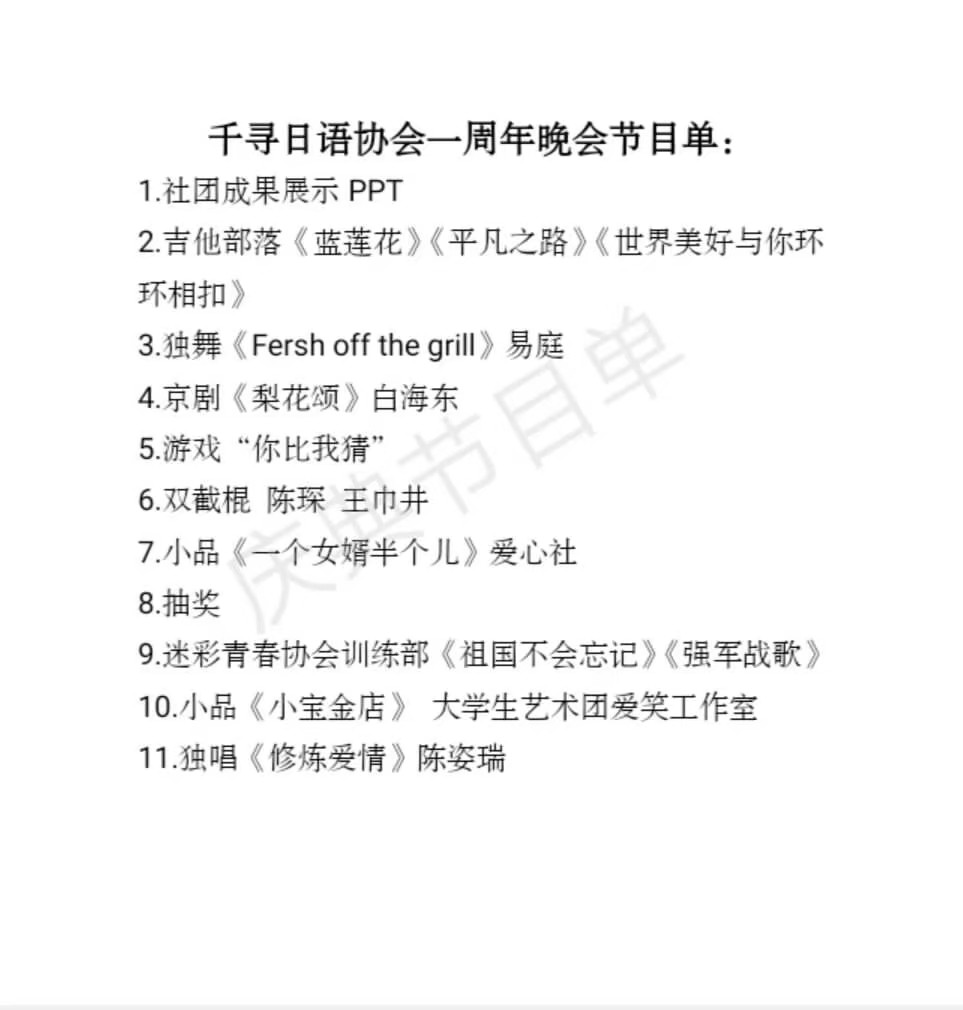 千寻日语协会一周年晚会节目单：

1.社团成果展示 PPT

2.吉他部落《蓝莲花》《平凡之路》《世界美好与你环环相扣》

3.独舞《Fersh off the grill》易庭

4.京剧《梨花颂》白海东

5.游戏“你比我猜”

6.双截棍 陈琛 王巾井

7.小品《一个女婿半个儿》爱心社

8.抽奖

9.迷彩青春协会训练部《祖国不会忘记》《强军战歌》

10.小品《小宝金店》 大学生艺术团爱笑工作室

11.独唱《修炼爱情》陈姿瑞

庆典节目单